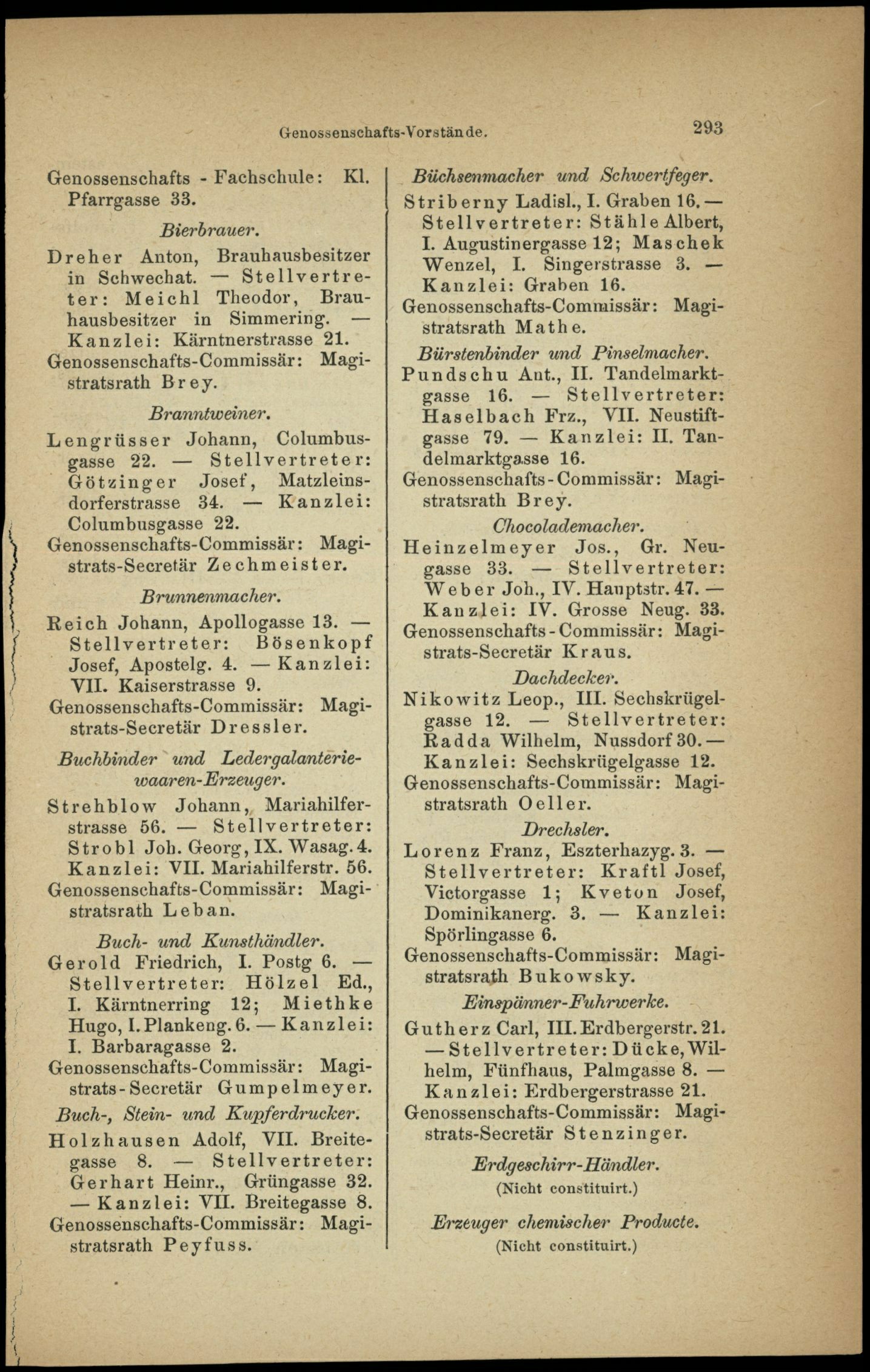 Genossenschafts-Vorstände. 293

Genossenschafts - Fachschule: Kl. Pfarrgasse 33.

Bierbrauer.

Dreher Anton, Brauhausbesitzer in Schwechat. — Stellvertreter: Meichl Theodor, Brauhausbesitzer in Simmering. — Kanzlei: Kärntnerstrasse 21.
Genossenschafts-Commissär: Magistratsrath Brey.

Branntweiner.

Lengrüsser Johann, Columbusgasse 22. — Stellvertreter: Götzinger Josef, Matzleinsdorferstrasse 34. — Kanzlei: Columbusgasse 22.
Genossenschafts-Commissär: Magistrats-Secretär Zechmeister.

Brunnenmacher.

Reich Johann, Apollogasse 13. — Stellvertreter: Bösenkopf Josef, Apostelg. 4. — Kanzlei: VII. Kaiserstrasse 9.
Genossenschafts-Commissär: Magistrats-Secretär Dressler.

Buchbinder und Ledergalanteriewaaren-Erzeuger.

Strehblow Johann, Mariahilferstrasse 56. — Stellvertreter: Strobl Joh. Georg, IX. Wasag. 4. Kanzlei: VII. Mariahilferstr. 56.
Genossenschafts-Commissär: Magistratsrath Leban.

Buch- und Kunsthändler.

Gerold Friedrich, I. Postg 6. — Stellvertreter: Hölzel Ed., I. Kärntnerring 12; Miethke Hugo, I. Plankeng. 6. — Kanzlei: I. Barbaragasse 2.
Genossenschafts-Commissär: Magistrats-Secretär Gumpelmeyer.

Buch-, Stein- und Kupferdrucker.

Holzhausen Adolf, VII. Breitegasse 8. — Stellvertreter: Gerhart Heinr., Grüngasse 32. — Kanzlei: VII. Breitegasse 8.
Genossenschafts-Commissär: Magistratsrath Peyfuss.

Büchsenmacher und Schwertfeger.

Striberny Ladisl., I. Graben 16. — Stellvertreter: Stähle Albert, I. Augustinergasse 12; Maschek Wenzel, I. Singerstrasse 3. — Kanzlei: Graben 16.
Genossenschafts-Commissär: Magistratsrath Mathe.

Bürstenbinder und Pinselmacher.

Pundschu Ant., II. Tandelmarktgasse 16. — Stellvertreter: Haselbach Frz., VII. Neustiftgasse 79. — Kanzlei: II. Tandelmarktgasse 16.
Genossenschafts-Commissär: Magistratsrath Brey.

Chocolademacher.

Heinzelmeyer Jos., Gr. Neugasse 33. — Stellvertreter: Weber Joh., IV. Hauptstr. 47. — Kanzlei: IV. Grosse Neug. 33.
Genossenschafts-Commissär: Magistrats-Secretär Kraus.

Dachdecker.

Nikowitz Leop., III. Sechskrügelgasse 12. — Stellvertreter: Radda Wilhelm, Nussdorf 30. — Kanzlei: Sechskrügelgasse 12.
Genossenschafts-Commissär: Magistratsrath Oeller.

Drechsler.

Lorenz Franz, Eszterhazyg. 3. — Stellvertreter: Kraftl Josef, Victorgasse 1; Kveton Josef, Dominikanerg. 3. — Kanzlei: Spörlingasse 6.
Genossenschafts-Commissär: Magistratsrath Bukowsky.

Einspänner-Fuhrwerke.

Gutherz Carl, III. Erdbergerstr. 21. — Stellvertreter: Dücke, Wilhelm, Fünfhaus, Palmgasse 8. — Kanzlei: Erdbergerstrasse 21.
Genossenschafts-Commissär: Magistrats-Secretär Stenzinger.

Erdgeschirr-Händler.
(Nicht constituirt.)

Erzeuger chemischer Producte.
(Nicht constituirt.)